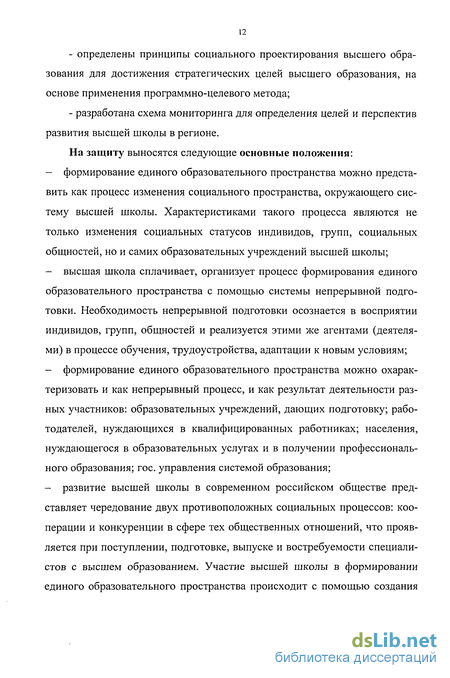 12

- определены принципы социального проектирования высшего образования для достижения стратегических целей высшего образования, на основе применения программно-целевого метода;

- разработана схема мониторинга для определения целей и перспектив развития высшей школы в регионе.

На защиту выносятся следующие основные положения:

– формирование единого образовательного пространства можно представить как процесс изменения социального пространства, окружающего систему высшей школы. Характеристиками такого процесса являются не только изменения социальных статусов индивидов, групп, социальных общностей, но и самих образовательных учреждений высшей школы;

– высшая школа сплачивает, организует процесс формирования единого образовательного пространства с помощью системы непрерывной подготовки. Необходимость непрерывной подготовки осознается в восприятии индивидов, групп, общностей и реализуется этими же агентами (деятелями) в процессе обучения, трудоустройства, адаптации к новым условиям;

– формирование единого образовательного пространства можно охарактеризовать и как непрерывный процесс, и как результат деятельности разных участников: образовательных учреждений, дающих подготовку; работодателей, нуждающихся в квалифицированных работниках; населения, нуждающегося в образовательных услугах и в получении профессионального образования; гос. управления системой образования;

– развитие высшей школы в современном российском обществе представляет чередование двух противоположных социальных процессов: кооперации и конкуренции в сфере тех общественных отношений, что проявляется при поступлении, подготовке, выпуске и востребуемости специалистов с высшем образованием. Участие высшей школы в формировании единого образовательного пространства происходит с помощью создания

dsLib.net
библиотека диссертаций